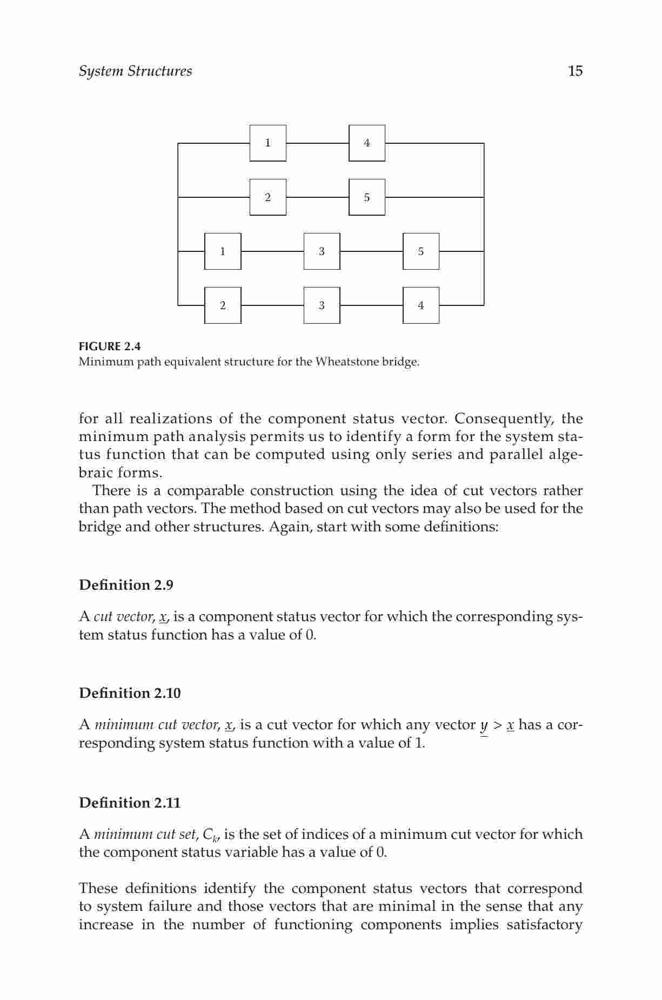 System Structures 15

1 4
2 5
1 3 5
2 3 4

FIGURE 2.4
Minimum path equivalent structure for the Wheatstone bridge.

for all realizations of the component status vector. Consequently, the minimum path analysis permits us to identify a form for the system status function that can be computed using only series and parallel algebraic forms.

There is a comparable construction using the idea of cut vectors rather than path vectors. The method based on cut vectors may also be used for the bridge and other structures. Again, start with some definitions:

Definition 2.9

A cut vector, $\underline{x}$, is a component status vector for which the corresponding system status function has a value of 0.

Definition 2.10

A minimum cut vector, $\underline{x}$, is a cut vector for which any vector $\underline{y} > \underline{x}$ has a corresponding system status function with a value of 1.

Definition 2.11

A minimum cut set, $C_k$, is the set of indices of a minimum cut vector for which the component status variable has a value of 0.

These definitions identify the component status vectors that correspond to system failure and those vectors that are minimal in the sense that any increase in the number of functioning components implies satisfactory